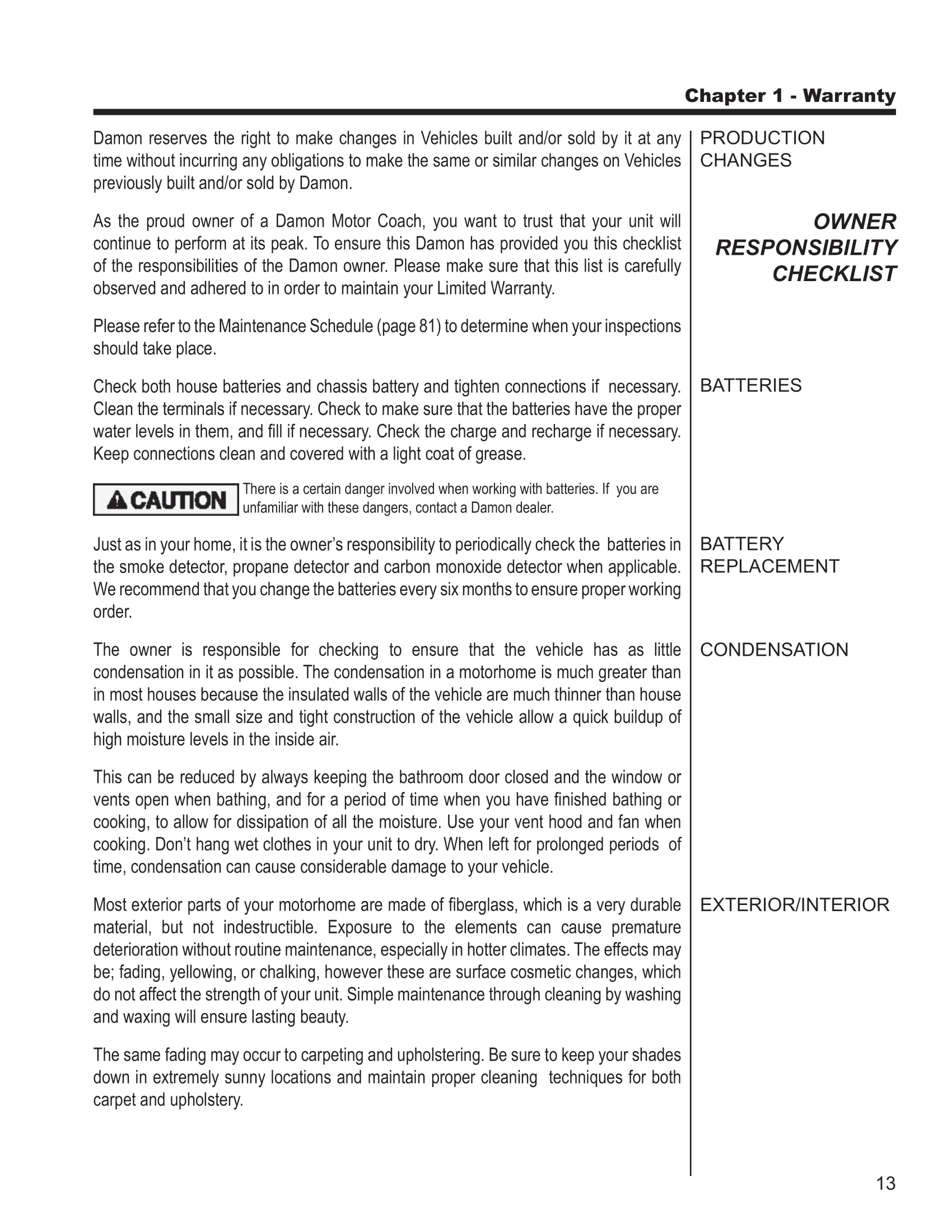 Chapter 1 - Warranty

PRODUCTION CHANGES

Damon reserves the right to make changes in Vehicles built and/or sold by it at any time without incurring any obligations to make the same or similar changes on Vehicles previously built and/or sold by Damon.

OWNER RESPONSIBILITY CHECKLIST

As the proud owner of a Damon Motor Coach, you want to trust that your unit will continue to perform at its peak. To ensure this Damon has provided you this checklist of the responsibilities of the Damon owner. Please make sure that this list is carefully observed and adhered to in order to maintain your Limited Warranty.

Please refer to the Maintenance Schedule (page 81) to determine when your inspections should take place.

BATTERIES

Check both house batteries and chassis battery and tighten connections if necessary. Clean the terminals if necessary. Check to make sure that the batteries have the proper water levels in them, and fill if necessary. Check the charge and recharge if necessary. Keep connections clean and covered with a light coat of grease.

CAUTION There is a certain danger involved when working with batteries. If you are unfamiliar with these dangers, contact a Damon dealer.

BATTERY REPLACEMENT

Just as in your home, it is the owner's responsibility to periodically check the batteries in the smoke detector, propane detector and carbon monoxide detector when applicable. We recommend that you change the batteries every six months to ensure proper working order.

CONDENSATION

The owner is responsible for checking to ensure that the vehicle has as little condensation in it as possible. The condensation in a motorhome is much greater than in most houses because the insulated walls of the vehicle are much thinner than house walls, and the small size and tight construction of the vehicle allow a quick buildup of high moisture levels in the inside air.

This can be reduced by always keeping the bathroom door closed and the window or vents open when bathing, and for a period of time when you have finished bathing or cooking, to allow for dissipation of all the moisture. Use your vent hood and fan when cooking. Don't hang wet clothes in your unit to dry. When left for prolonged periods of time, condensation can cause considerable damage to your vehicle.

EXTERIOR/INTERIOR

Most exterior parts of your motorhome are made of fiberglass, which is a very durable material, but not indestructible. Exposure to the elements can cause premature deterioration without routine maintenance, especially in hotter climates. The effects may be; fading, yellowing, or chalking, however these are surface cosmetic changes, which do not affect the strength of your unit. Simple maintenance through cleaning by washing and waxing will ensure lasting beauty.

The same fading may occur to carpeting and upholstering. Be sure to keep your shades down in extremely sunny locations and maintain proper cleaning techniques for both carpet and upholstery.

13